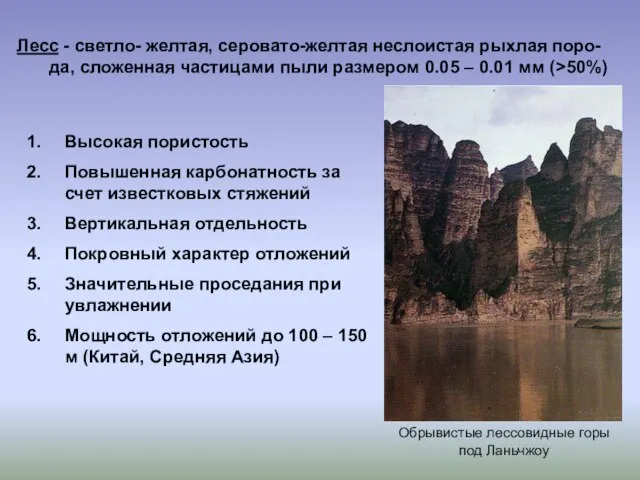 Лесс - светло- желтая, серовато-желтая неслоистая рыхлая порода, сложенная частицами пыли размером 0.05 – 0.01 мм (>50%)

1. Высокая пористость
2. Повышенная карбонатность за счет известковых стяжений
3. Вертикальная отдельность
4. Покровный характер отложений
5. Значительные проседания при увлажнении
6. Мощность отложений до 100 – 150 м (Китай, Средняя Азия)

Обрывистые лессовидные горы под Ланьчжоу